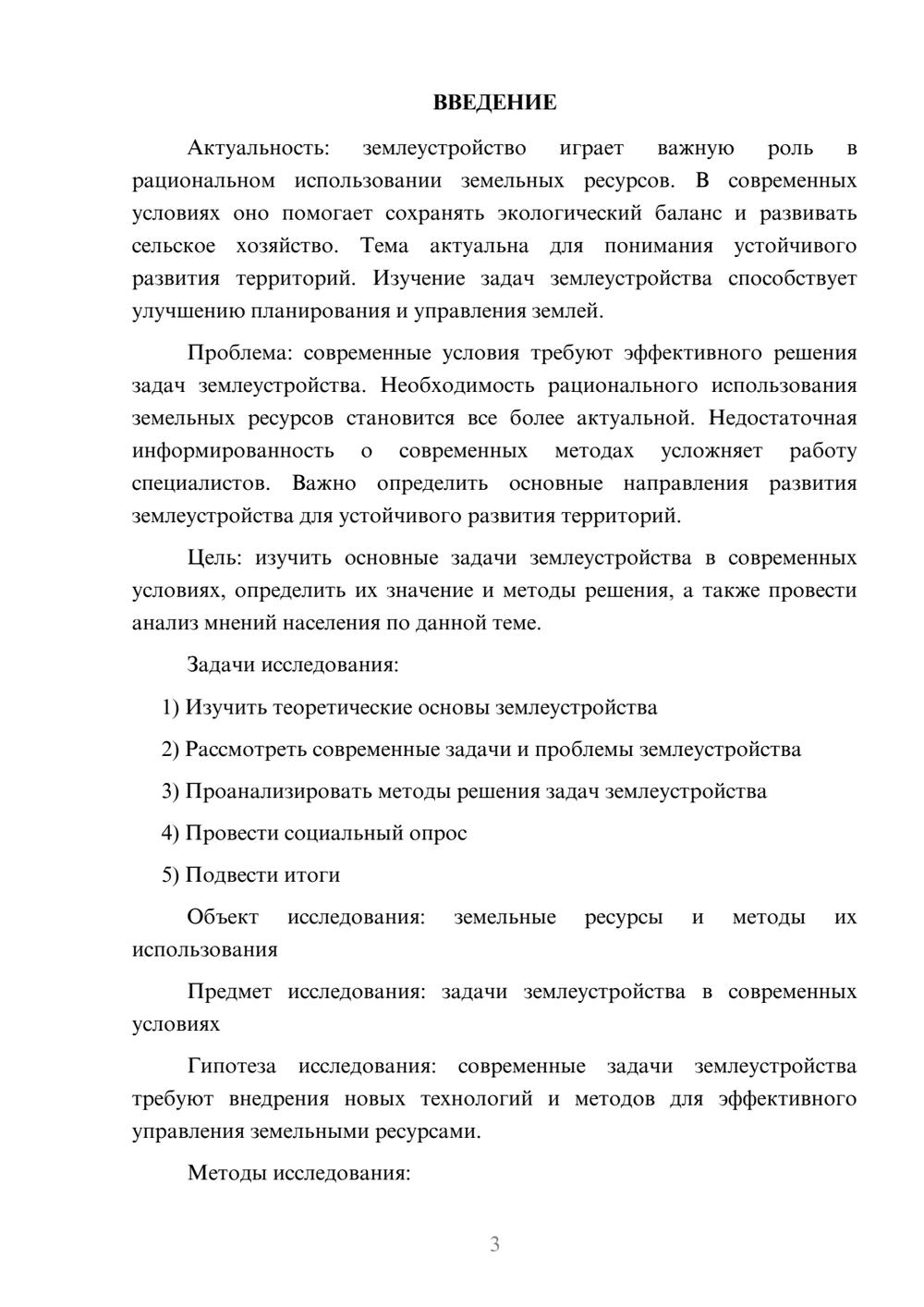 ВВЕДЕНИЕ

Актуальность: землеустройство играет важную роль в рациональном использовании земельных ресурсов. В современных условиях оно помогает сохранять экологический баланс и развивать сельское хозяйство. Тема актуальна для понимания устойчивого развития территорий. Изучение задач землеустройства способствует улучшению планирования и управления землей.

Проблема: современные условия требуют эффективного решения задач землеустройства. Необходимость рационального использования земельных ресурсов становится все более актуальной. Недостаточная информированность о современных методах усложняет работу специалистов. Важно определить основные направления развития землеустройства для устойчивого развития территорий.

Цель: изучить основные задачи землеустройства в современных условиях, определить их значение и методы решения, а также провести анализ мнений населения по данной теме.

Задачи исследования:

1) Изучить теоретические основы землеустройства

2) Рассмотреть современные задачи и проблемы землеустройства

3) Проанализировать методы решения задач землеустройства

4) Провести социальный опрос

5) Подвести итоги

Объект исследования: земельные ресурсы и методы их использования

Предмет исследования: задачи землеустройства в современных условиях

Гипотеза исследования: современные задачи землеустройства требуют внедрения новых технологий и методов для эффективного управления земельными ресурсами.

Методы исследования:

3